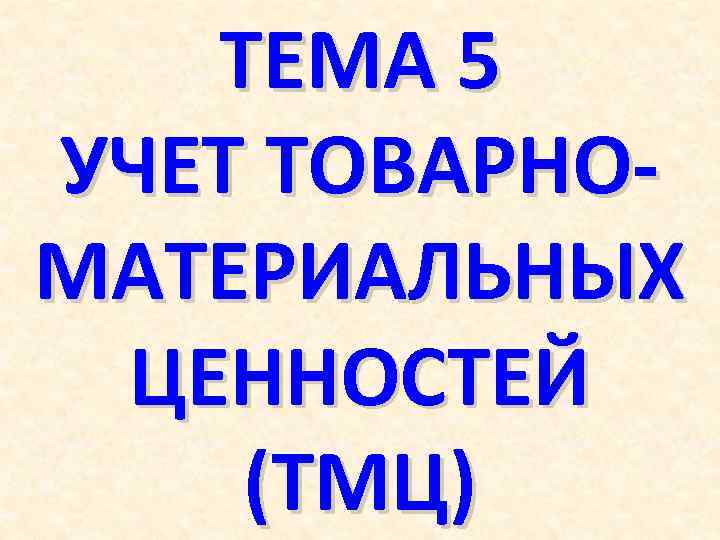 ТЕМА 5
УЧЕТ ТОВАРНО-МАТЕРИАЛЬНЫХ ЦЕННОСТЕЙ (ТМЦ)